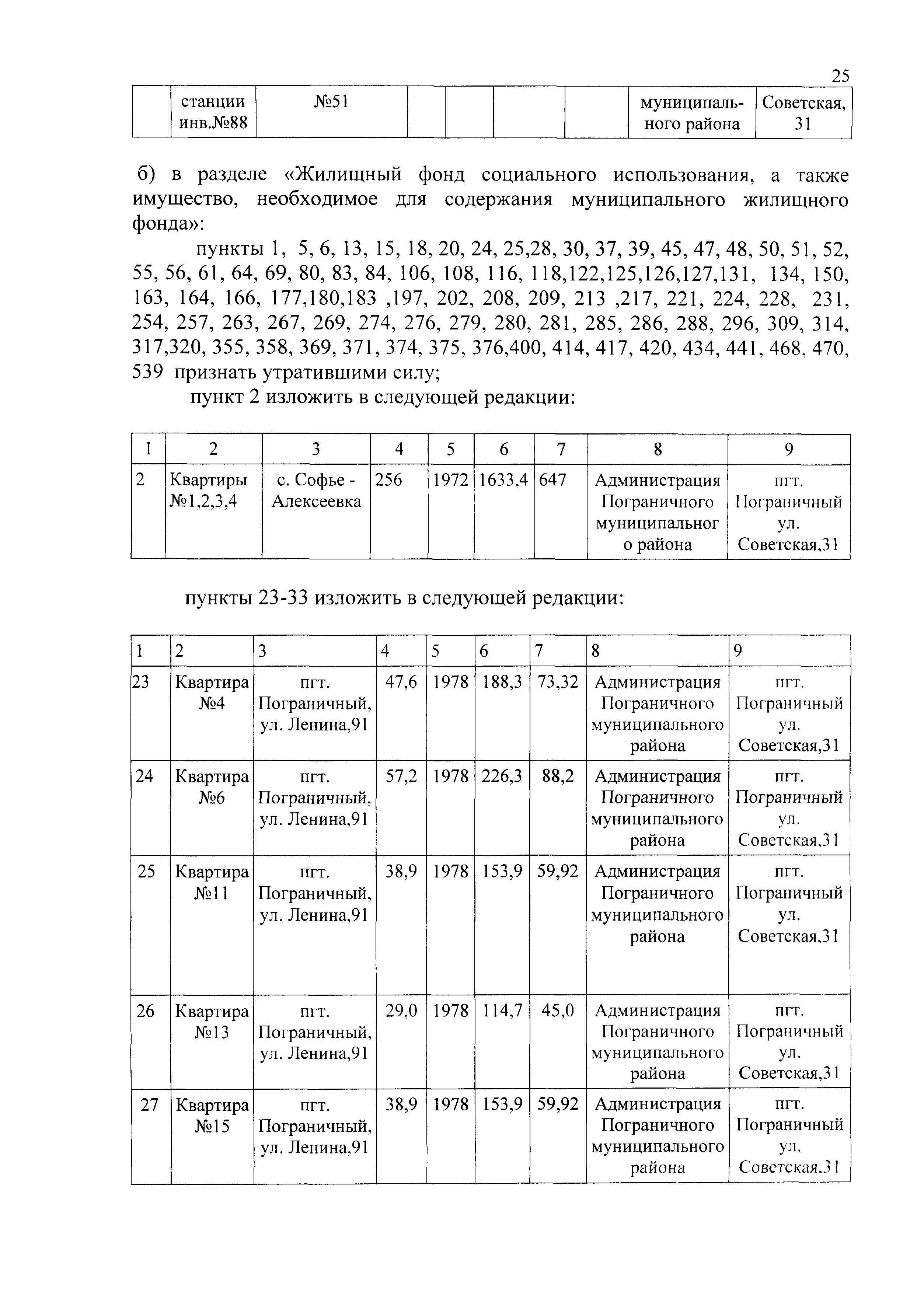 25

| | станции инв.№88 | №51 | | | | | муниципального района | Советская, 31 |
|---|---|---|---|---|---|---|---|---|

б) в разделе «Жилищный фонд социального использования, а также имущество, необходимое для содержания муниципального жилищного фонда»:

пункты 1, 5, 6, 13, 15, 18, 20, 24, 25,28, 30, 37, 39, 45, 47, 48, 50, 51, 52, 55, 56, 61, 64, 69, 80, 83, 84, 106, 108, 116, 118,122,125,126,127,131, 134, 150, 163, 164, 166, 177,180,183 ,197, 202, 208, 209, 213 ,217, 221, 224, 228, 231, 254, 257, 263, 267, 269, 274, 276, 279, 280, 281, 285, 286, 288, 296, 309, 314, 317,320, 355, 358, 369, 371, 374, 375, 376,400, 414, 417, 420, 434, 441, 468, 470, 539 признать утратившими силу;

пункт 2 изложить в следующей редакции:

| 1 | 2 | 3 | 4 | 5 | 6 | 7 | 8 | 9 |
|---|---|---|---|---|---|---|---|---|
| 2 | Квартиры №1,2,3,4 | с. Софье - Алексеевка | 256 | 1972 | 1633,4 | 647 | Администрация Пограничного муниципального района | пгт. Пограничный ул. Советская,31 |

пункты 23-33 изложить в следующей редакции:

| 1 | 2 | 3 | 4 | 5 | 6 | 7 | 8 | 9 |
|---|---|---|---|---|---|---|---|---|
| 23 | Квартира №4 | пгт. Пограничный, ул. Ленина,91 | 47,6 | 1978 | 188,3 | 73,32 | Администрация Пограничного муниципального района | пгт. Пограничный ул. Советская,31 |
| 24 | Квартира №6 | пгт. Пограничный, ул. Ленина,91 | 57,2 | 1978 | 226,3 | 88,2 | Администрация Пограничного муниципального района | пгт. Пограничный ул. Советская,31 |
| 25 | Квартира №11 | пгт. Пограничный, ул. Ленина,91 | 38,9 | 1978 | 153,9 | 59,92 | Администрация Пограничного муниципального района | пгт. Пограничный ул. Советская,31 |
| 26 | Квартира №13 | пгт. Пограничный, ул. Ленина,91 | 29,0 | 1978 | 114,7 | 45,0 | Администрация Пограничного муниципального района | пгт. Пограничный ул. Советская,31 |
| 27 | Квартира №15 | пгт. Пограничный, ул. Ленина,91 | 38,9 | 1978 | 153,9 | 59,92 | Администрация Пограничного муниципального района | пгт. Пограничный ул. Советская,31 |